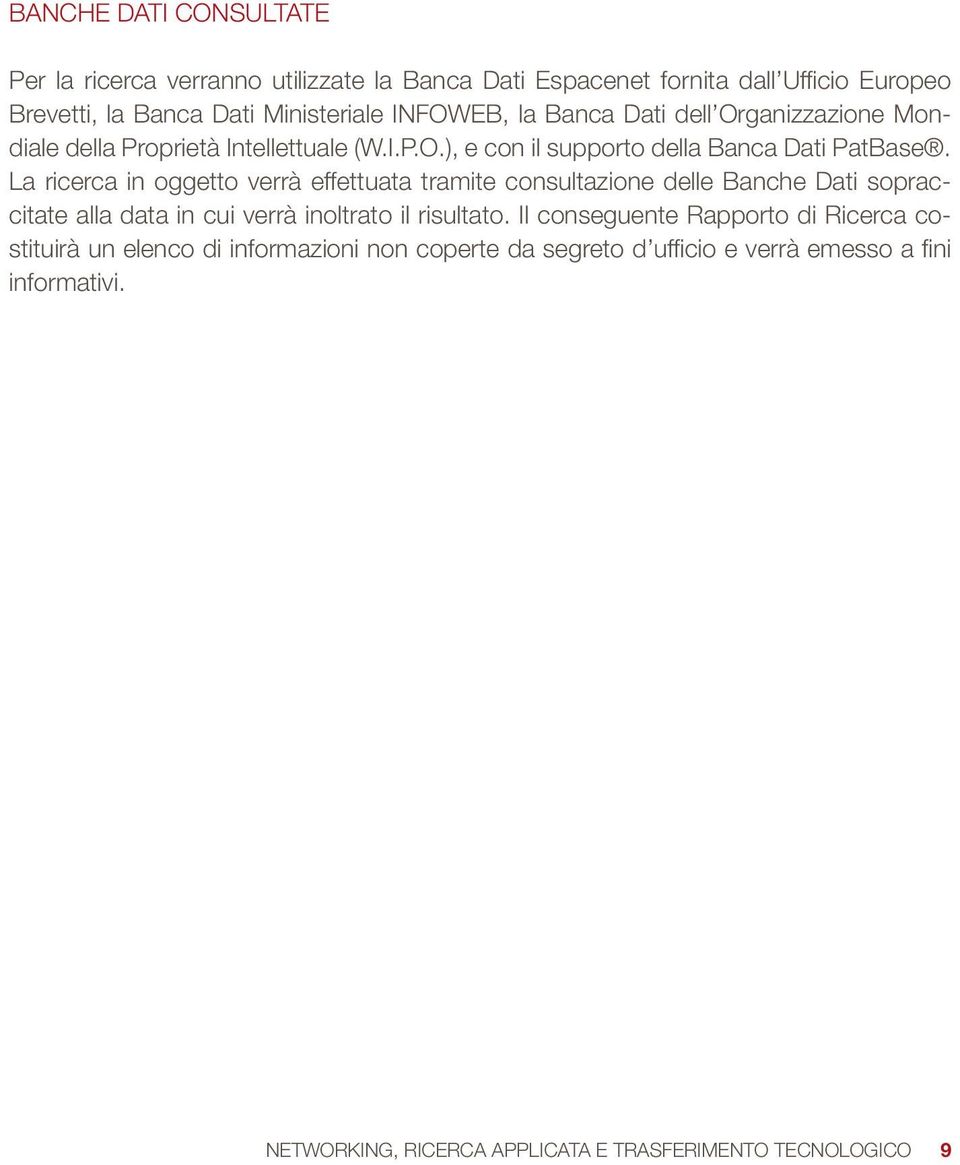 BANCHE DATI CONSULTATE

Per la ricerca verranno utilizzate la Banca Dati Espacenet fornita dall'Ufficio Europeo Brevetti, la Banca Dati Ministeriale INFOWEB, la Banca Dati dell'Organizzazione Mondiale della Proprietà Intellettuale (W.I.P.O.), e con il supporto della Banca Dati PatBase®. La ricerca in oggetto verrà effettuata tramite consultazione delle Banche Dati sopraccitate alla data in cui verrà inoltrato il risultato. Il conseguente Rapporto di Ricerca costituirà un elenco di informazioni non coperte da segreto d'ufficio e verrà emesso a fini informativi.

NETWORKING, RICERCA APPLICATA E TRASFERIMENTO TECNOLOGICO 9